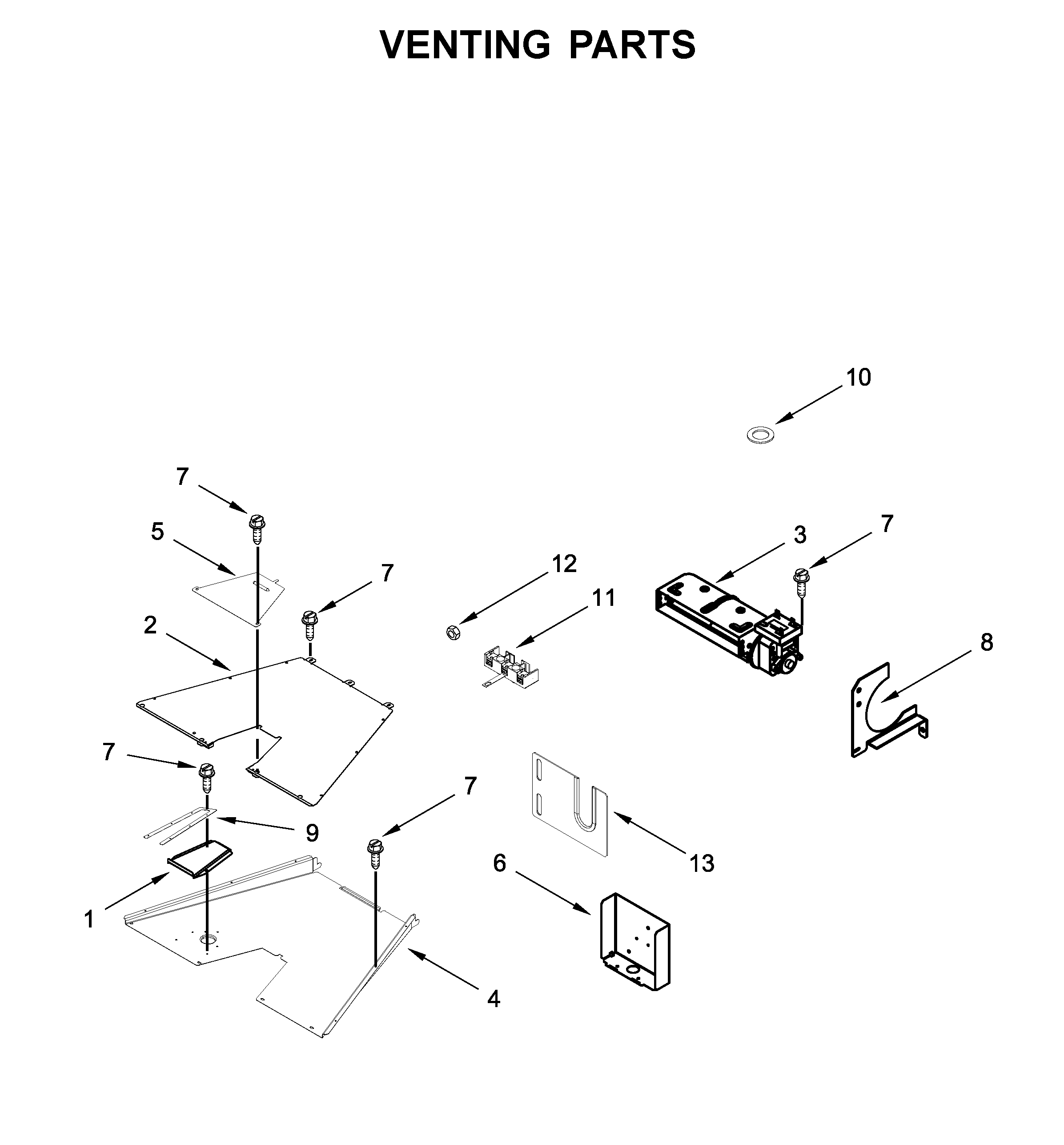 VENTING PARTS

10

7

5

7

3

7

12

11

2

8

7

7

9

13

6

1

4